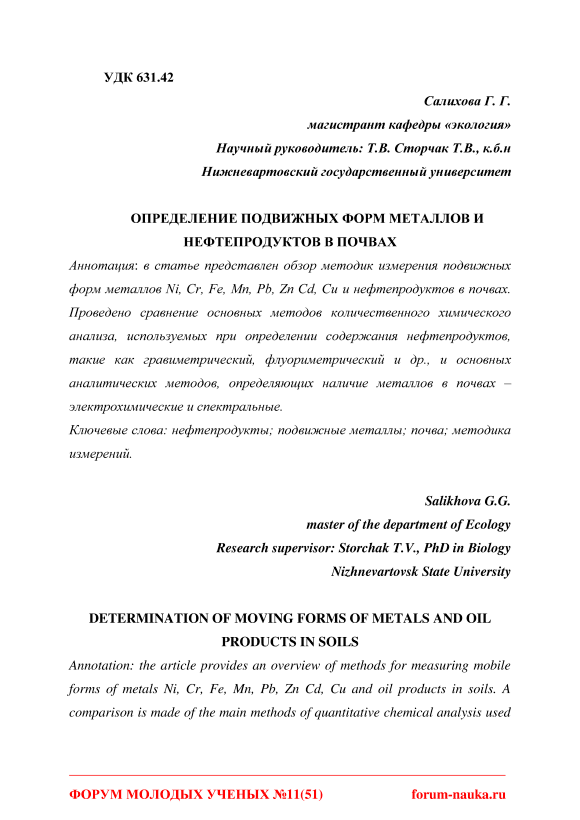 УДК 631.42

Салихова Г. Г.
магистрант кафедры «экология»
Научный руководитель: Т.В. Сторчак Т.В., к.б.н
Нижневартовский государственный университет

ОПРЕДЕЛЕНИЕ ПОДВИЖНЫХ ФОРМ МЕТАЛЛОВ И НЕФТЕПРОДУКТОВ В ПОЧВАХ

Аннотация: в статье представлен обзор методик измерения подвижных форм металлов Ni, Cr, Fe, Mn, Pb, Zn Cd, Cu и нефтепродуктов в почвах. Проведено сравнение основных методов количественного химического анализа, используемых при определении содержания нефтепродуктов, такие как гравиметрический, флуориметрический и др., и основных аналитических методов, определяющих наличие металлов в почвах – электрохимические и спектральные.

Ключевые слова: нефтепродукты; подвижные металлы; почва; методика измерений.

Salikhova G.G.
master of the department of Ecology
Research supervisor: Storchak T.V., PhD in Biology
Nizhnevartovsk State University

DETERMINATION OF MOVING FORMS OF METALS AND OIL PRODUCTS IN SOILS

Annotation: the article provides an overview of methods for measuring mobile forms of metals Ni, Cr, Fe, Mn, Pb, Zn Cd, Cu and oil products in soils. A comparison is made of the main methods of quantitative chemical analysis used

ФОРУМ МОЛОДЫХ УЧЕНЫХ №11(51) forum-nauka.ru